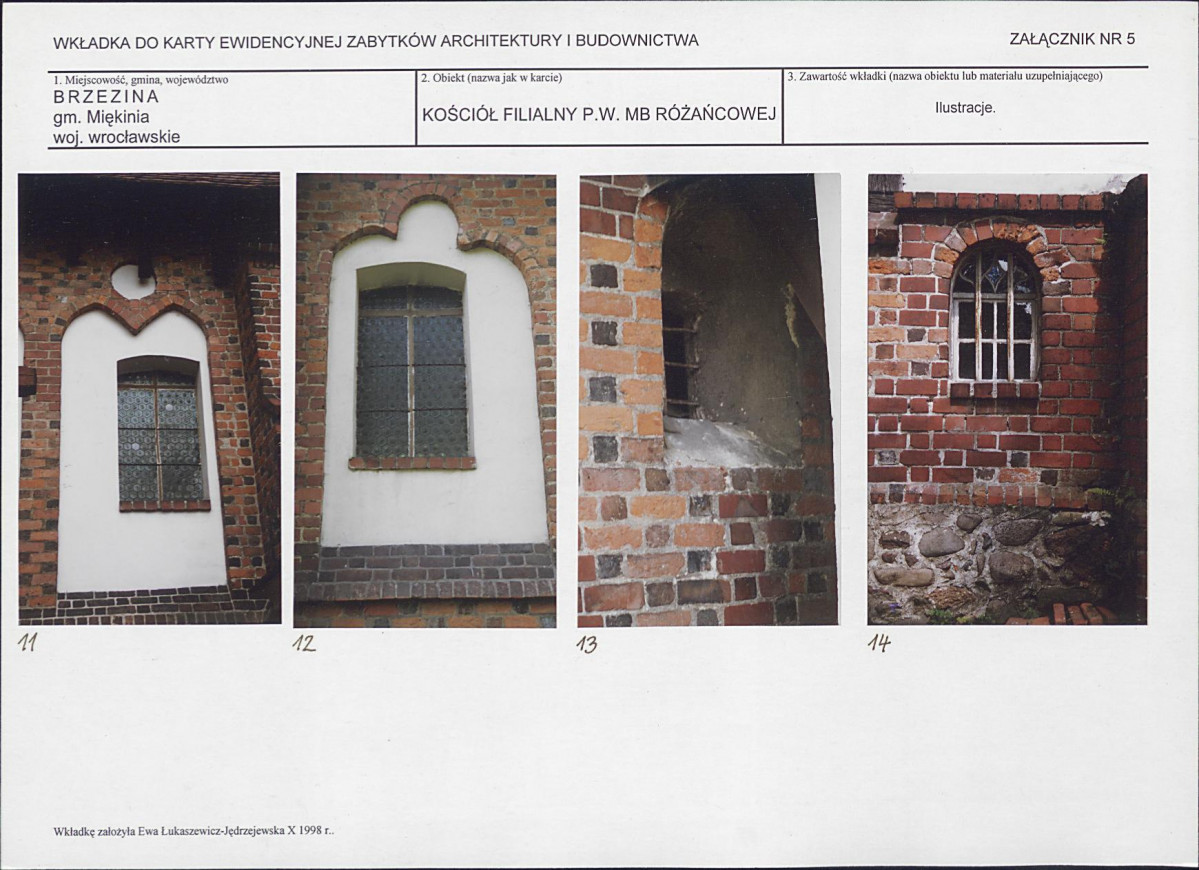 WKŁADKA DO KARTY EWIDENCYJNEJ ZABYTKÓW ARCHITEKTURY I BUDOWNICTWA

ZAŁĄCZNIK NR 5

1. Miejscowość, gmina, województwo
BRZEZINA
gm. Miękinia
woj. wrocławskie

2. Obiekt (nazwa jak w karcie)
KOŚCIÓŁ FILIALNY P.W. MB RÓŻAŃCOWEJ

3. Zawartość wkładki (nazwa obiektu lub materiału uzupełniającego)
Ilustracje.

11

12

13

14

Wkładkę założyła Ewa Łukaszewicz-Jędrzejewska X 1998 r..